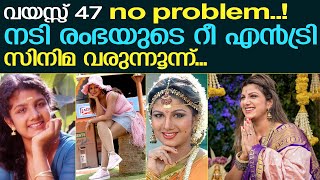 വയസ്സ് 47 no problem..!
നടി രംഭയുടെ റീ എൻട്രി
സിനിമ വരുന്നൂന്ന്...